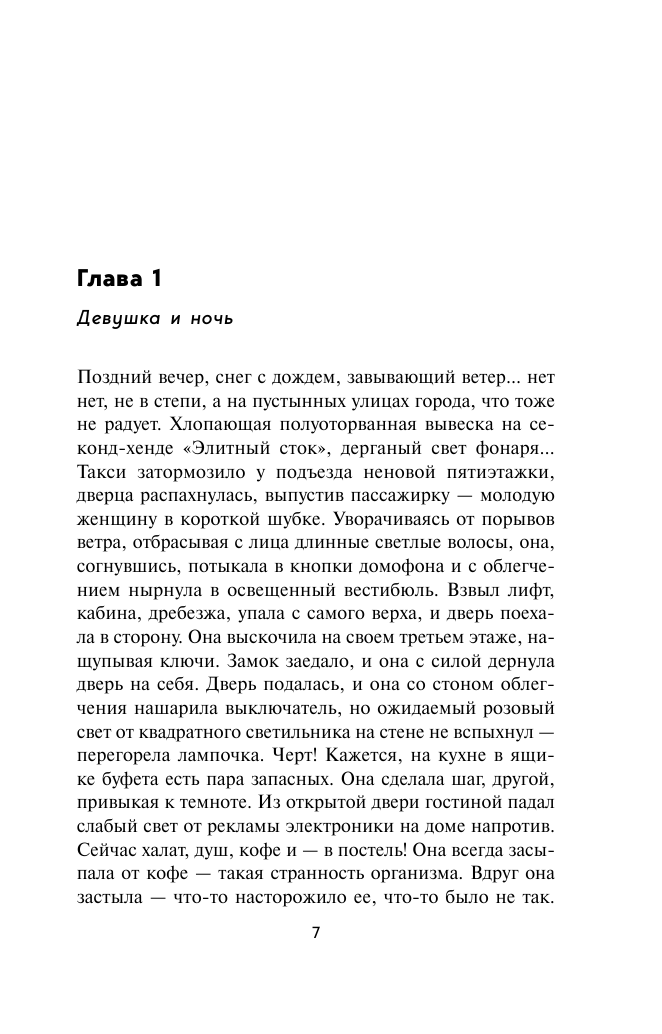 Глава 1

Девушка и ночь

Поздний вечер, снег с дождем, завывающий ветер... нет нет, не в степи, а на пустынных улицах города, что тоже не радует. Хлопающая полуоторванная вывеска на секонд-хенде «Элитный сток», дерганый свет фонаря... Такси затормозило у подъезда неновой пятиэтажки, дверца распахнулась, выпустив пассажирку — молодую женщину в короткой шубке. Уворачиваясь от порывов ветра, отбрасывая с лица длинные светлые волосы, она, согнувшись, потыкала в кнопки домофона и с облегчением нырнула в освещенный вестибюль. Взвыл лифт, кабина, дребезжа, упала с самого верха, и дверь поехала в сторону. Она выскочила на своем третьем этаже, нащупывая ключи. Замок заедало, и она с силой дернула дверь на себя. Дверь подалась, и она со стоном облегчения нашарила выключатель, но ожидаемый розовый свет от квадратного светильника на стене не вспыхнул — перегорела лампочка. Черт! Кажется, на кухне в ящике буфета есть пара запасных. Она сделала шаг, другой, привыкая к темноте. Из открытой двери гостиной падал слабый свет от рекламы электроники на доме напротив. Сейчас халат, душ, кофе и — в постель! Она всегда засыпала от кофе — такая странность организма. Вдруг она застыла — что-то насторожило ее, что-то было не так.

7